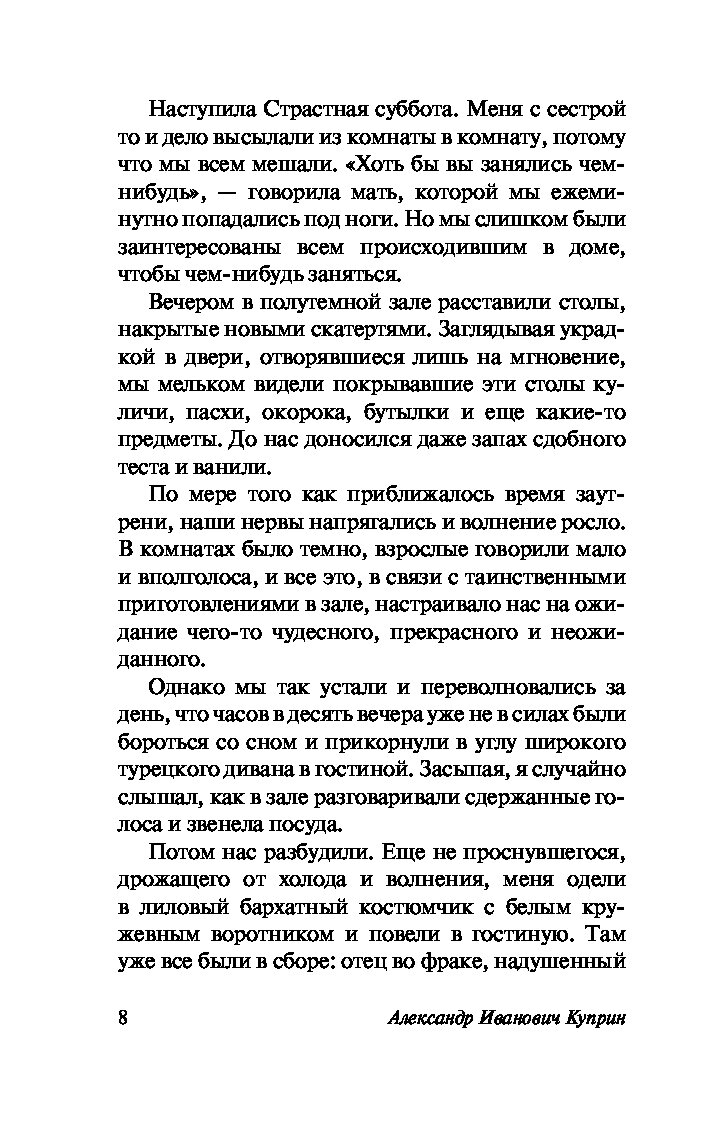 Наступила Страстная суббота. Меня с сестрой то и дело высылали из комнаты в комнату, потому что мы всем мешали. «Хоть бы вы занялись чем-нибудь», — говорила мать, которой мы ежеминутно попадались под ноги. Но мы слишком были заинтересованы всем происходившим в доме, чтобы чем-нибудь заняться.

Вечером в полутемной зале расставили столы, накрытые новыми скатертями. Заглядывая украдкой в двери, отворявшиеся лишь на мгновение, мы мельком видели покрывавшие эти столы куличи, пасхи, окорока, бутылки и еще какие-то предметы. До нас доносился даже запах сдобного теста и ванили.

По мере того как приближалось время заутрени, наши нервы напрягались и волнение росло. В комнатах было темно, взрослые говорили мало и вполголоса, и все это, в связи с таинственными приготовлениями в зале, настраивало нас на ожидание чего-то чудесного, прекрасного и неожиданного.

Однако мы так устали и переволновались за день, что часов в десять вечера уже не в силах были бороться со сном и прикорнули в углу широкого турецкого дивана в гостиной. Засыпая, я случайно слышал, как в зале разговаривали сдержанные голоса и звенела посуда.

Потом нас разбудили. Еще не проснувшегося, дрожащего от холода и волнения, меня одели в лиловый бархатный костюмчик с белым кружевным воротником и повели в гостиную. Там уже все были в сборе: отец во фраке, надушенный

8 Александр Иванович Куприн